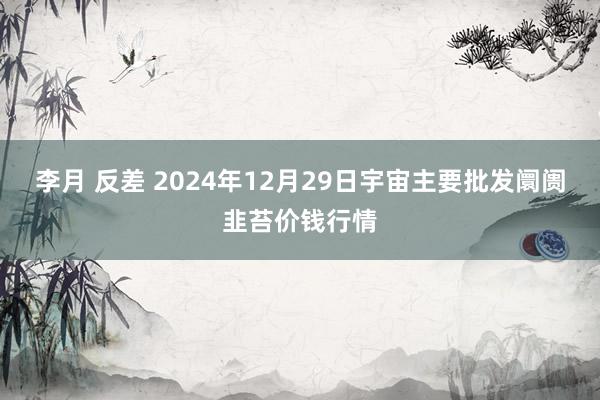 李月 反差 2024年12月29日宇宙主要批发阛阓韭苔价钱行情